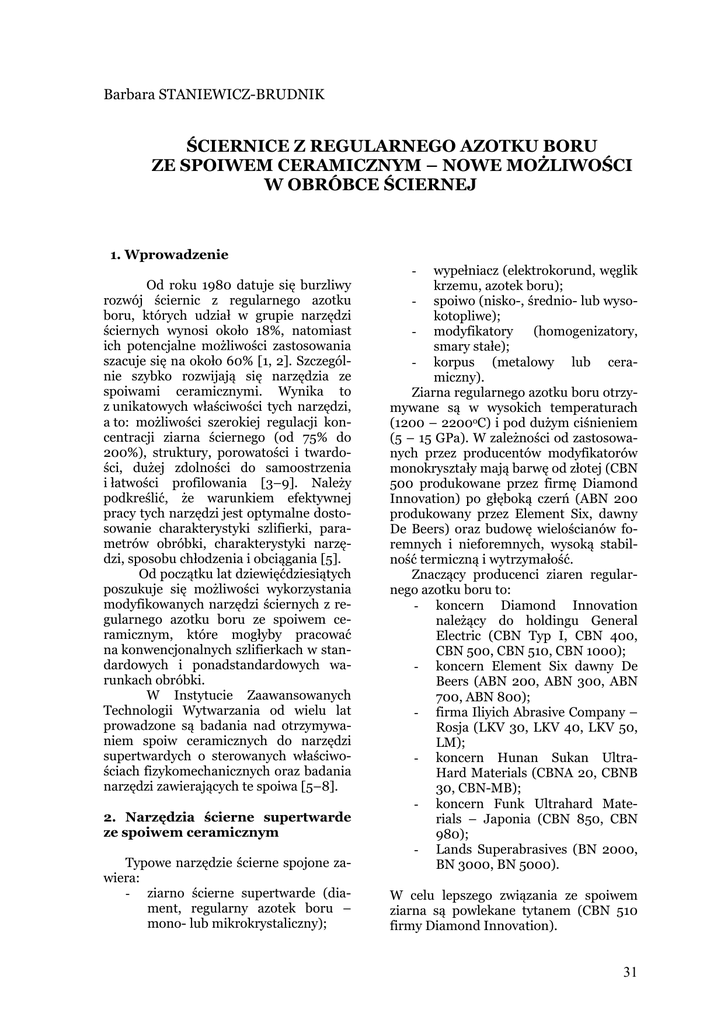 Barbara STANIEWICZ-BRUDNIK

ŚCIERNICE Z REGULARNEGO AZOTKU BORU ZE SPOIWEM CERAMICZNYM – NOWE MOŻLIWOŚCI W OBRÓBCE ŚCIERNEJ

1. Wprowadzenie

Od roku 1980 datuje się burzliwy rozwój ściernic z regularnego azotku boru, których udział w grupie narzędzi ściernych wynosi około 18%, natomiast ich potencjalne możliwości zastosowania szacuje się na około 60% [1, 2]. Szczególnie szybko rozwijają się narzędzia ze spoiwami ceramicznymi. Wynika to z unikatowych właściwości tych narzędzi, a to: możliwości szerokiej regulacji koncentracji ziarna ściernego (od 75% do 200%), struktury, porowatości i twardości, dużej zdolności do samoostrzenia i łatwości profilowania [3–9]. Należy podkreślić, że warunkiem efektywnej pracy tych narzędzi jest optymalne dostosowanie charakterystyki szlifierki, parametrów obróbki, charakterystyki narzędzi, sposobu chłodzenia i obciągania [5].

Od początku lat dziewięćdziesiątych poszukuje się możliwości wykorzystania modyfikowanych narzędzi ściernych z regularnego azotku boru ze spoiwem ceramicznym, które mogłyby pracować na konwencjonalnych szlifierkach w standardowych i ponadstandardowych warunkach obróbki.

W Instytucie Zaawansowanych Technologii Wytwarzania od wielu lat prowadzone są badania nad otrzymywaniem spoiw ceramicznych do narzędzi supertwardych o sterowanych właściwościach fizykomechanicznych oraz badania narzędzi zawierających te spoiwa [5–8].

2. Narzędzia ścierne supertwarde ze spoiwem ceramicznym

Typowe narzędzie ścierne spojone zawiera:
- ziarno ścierne supertwarde (diament, regularny azotek boru – mono- lub mikrokrystaliczny);
- wypełniacz (elektrokorund, węglik krzemu, azotek boru);
- spoiwo (nisko-, średnio- lub wysokotopliwe);
- modyfikatory (homogenizatory, smary stałe);
- korpus (metalowy lub ceramiczny).

Ziarna regularnego azotku boru otrzymywane są w wysokich temperaturach (1200 – 2200°C) i pod dużym ciśnieniem (5 – 15 GPa). W zależności od zastosowanych przez producentów modyfikatorów monokryształy mają barwę od złotej (CBN 500 produkowane przez firmę Diamond Innovation) po głęboką czerń (ABN 200 produkowany przez Element Six, dawny De Beers) oraz budowę wielościanów foremnych i nieforemnych, wysoką stabilność termiczną i wytrzymałość.

Znaczący producenci ziaren regularnego azotku boru to:
- koncern Diamond Innovation należący do holdingu General Electric (CBN Typ I, CBN 400, CBN 500, CBN 510, CBN 1000);
- koncern Element Six dawny De Beers (ABN 200, ABN 300, ABN 700, ABN 800);
- firma Iliyich Abrasive Company – Rosja (LKV 30, LKV 40, LKV 50, LM);
- koncern Hunan Sukan Ultra-Hard Materials (CBNA 20, CBNB 30, CBN-MB);
- koncern Funk Ultrahard Materials – Japonia (CBN 850, CBN 980);
- Lands Superabrasives (BN 2000, BN 3000, BN 5000).

W celu lepszego związania ze spoiwem ziarna są powlekane tytanem (CBN 510 firmy Diamond Innovation).

31